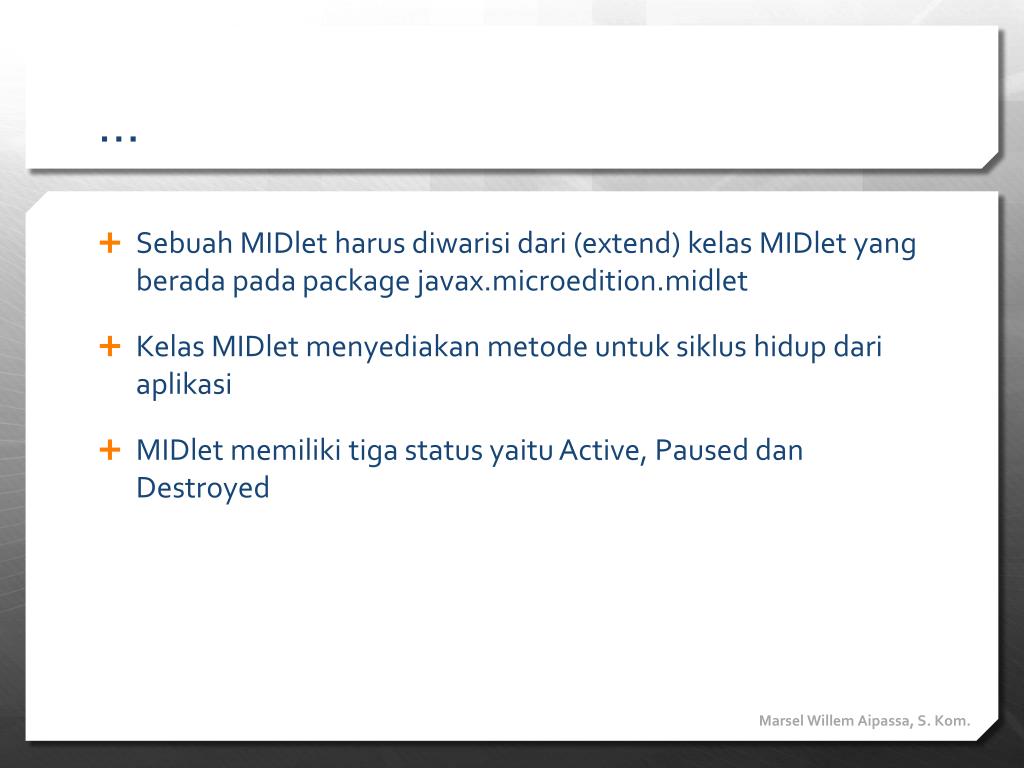 …

+ Sebuah MIDlet harus diwarisi dari (extend) kelas MIDlet yang berada pada package javax.microedition.midlet

+ Kelas MIDlet menyediakan metode untuk siklus hidup dari aplikasi

+ MIDlet memiliki tiga status yaitu Active, Paused dan Destroyed

Marsel Willem Aipassa, S. Kom.